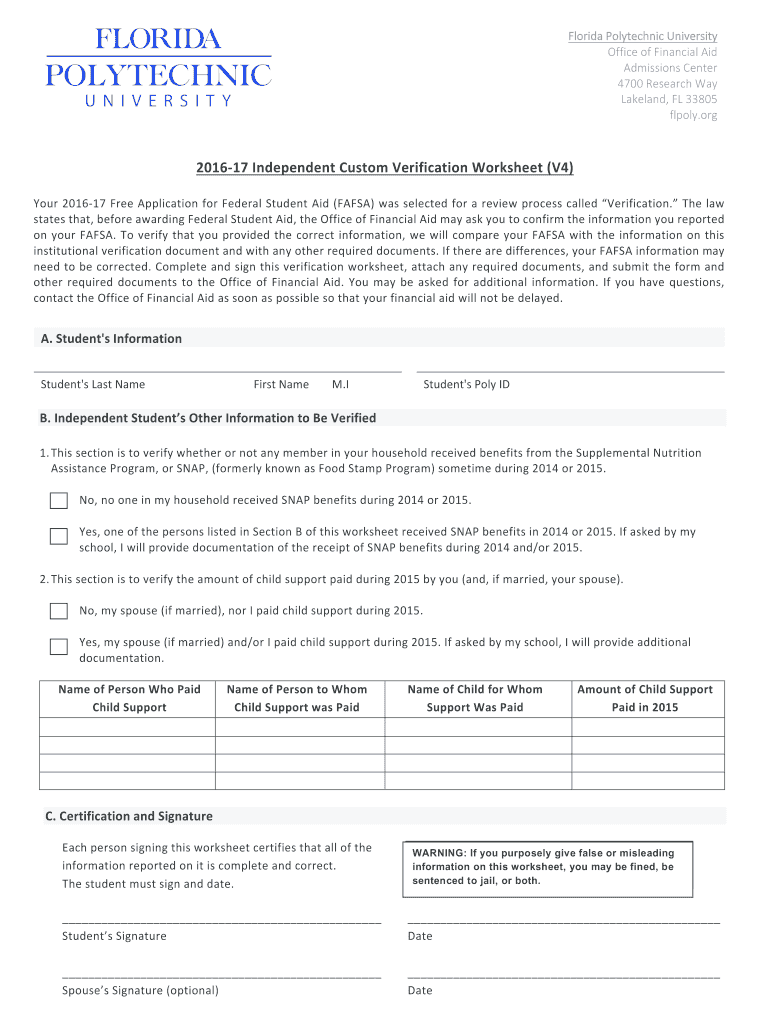 FLORIDA POLYTECHNIC UNIVERSITY

Florida Polytechnic University
Office of Financial Aid
Admissions Center
4700 Research Way
Lakeland, FL 33805
flpoly.org

2016-17 Independent Custom Verification Worksheet (V4)

Your 2016-17 Free Application for Federal Student Aid (FAFSA) was selected for a review process called "Verification." The law states that, before awarding Federal Student Aid, the Office of Financial Aid may ask you to confirm the information you reported on your FAFSA. To verify that you provided the correct information, we will compare your FAFSA with the information on this institutional verification document and with any other required documents. If there are differences, your FAFSA information may need to be corrected. Complete and sign this verification worksheet, attach any required documents, and submit the form and other required documents to the Office of Financial Aid. You may be asked for additional information. If you have questions, contact the Office of Financial Aid as soon as possible so that your financial aid will not be delayed.

A. Student's Information

Student's Last Name First Name M.I Student's Poly ID

B. Independent Student's Other Information to Be Verified

1. This section is to verify whether or not any member in your household received benefits from the Supplemental Nutrition Assistance Program, or SNAP, (formerly known as Food Stamp Program) sometime during 2014 or 2015.

No, no one in my household received SNAP benefits during 2014 or 2015.

Yes, one of the persons listed in Section B of this worksheet received SNAP benefits in 2014 or 2015. If asked by my school, I will provide documentation of the receipt of SNAP benefits during 2014 and/or 2015.

2. This section is to verify the amount of child support paid during 2015 by you (and, if married, your spouse).

No, my spouse (if married), nor I paid child support during 2015.

Yes, my spouse (if married) and/or I paid child support during 2015. If asked by my school, I will provide additional documentation.

| Name of Person Who Paid Child Support | Name of Person to Whom Child Support was Paid | Name of Child for Whom Support Was Paid | Amount of Child Support Paid in 2015 |
|---|---|---|---|
| | | | |
| | | | |
| | | | |
| | | | |

C. Certification and Signature

Each person signing this worksheet certifies that all of the information reported on it is complete and correct.
The student must sign and date.

WARNING: If you purposely give false or misleading information on this worksheet, you may be fined, be sentenced to jail, or both.

Student's Signature Date

Spouse's Signature (optional) Date